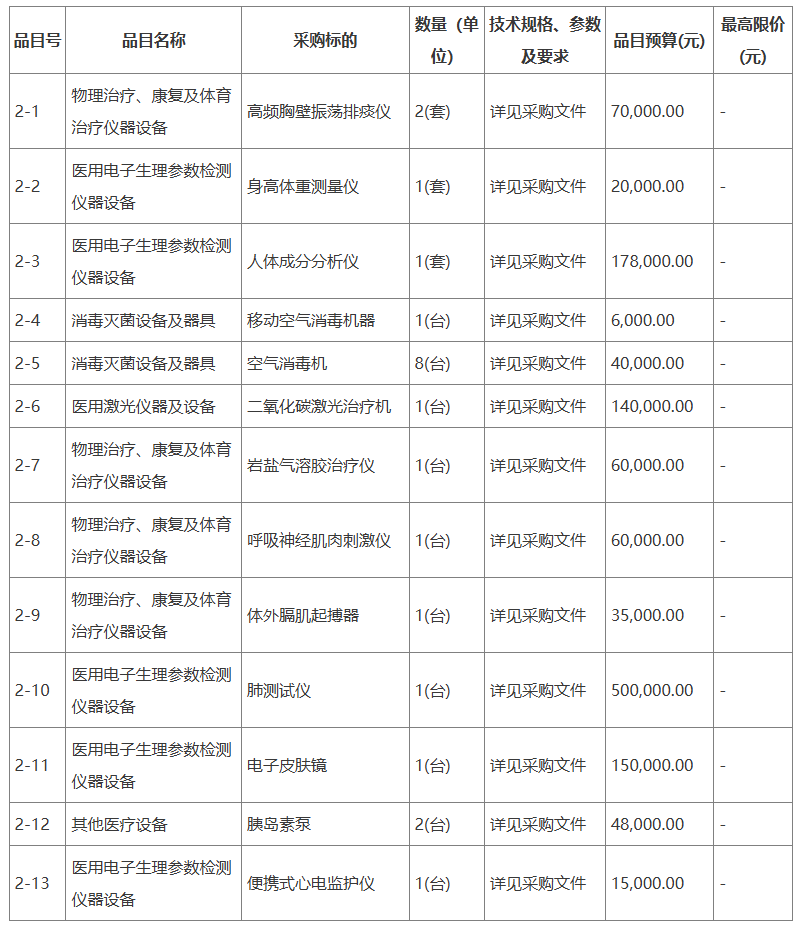 | 品目号 | 品目名称 | 采购标的 | 数量（单位） | 技术规格、参数及要求 | 品目预算(元) | 最高限价(元) |
|---|---|---|---|---|---|---|
| 2-1 | 物理治疗、康复及体育治疗仪器设备 | 高频胸壁振荡排痰仪 | 2(套) | 详见采购文件 | 70,000.00 | - |
| 2-2 | 医用电子生理参数检测仪器设备 | 身高体重测量仪 | 1(套) | 详见采购文件 | 20,000.00 | - |
| 2-3 | 医用电子生理参数检测仪器设备 | 人体成分分析仪 | 1(套) | 详见采购文件 | 178,000.00 | - |
| 2-4 | 消毒灭菌设备及器具 | 移动空气消毒机器 | 1(台) | 详见采购文件 | 6,000.00 | - |
| 2-5 | 消毒灭菌设备及器具 | 空气消毒机 | 8(台) | 详见采购文件 | 40,000.00 | - |
| 2-6 | 医用激光仪器及设备 | 二氧化碳激光治疗机 | 1(台) | 详见采购文件 | 140,000.00 | - |
| 2-7 | 物理治疗、康复及体育治疗仪器设备 | 岩盐气溶胶治疗仪 | 1(台) | 详见采购文件 | 60,000.00 | - |
| 2-8 | 物理治疗、康复及体育治疗仪器设备 | 呼吸神经肌肉刺激仪 | 1(台) | 详见采购文件 | 60,000.00 | - |
| 2-9 | 物理治疗、康复及体育治疗仪器设备 | 体外膈肌起搏器 | 1(台) | 详见采购文件 | 35,000.00 | - |
| 2-10 | 医用电子生理参数检测仪器设备 | 肺测试仪 | 1(台) | 详见采购文件 | 500,000.00 | - |
| 2-11 | 医用电子生理参数检测仪器设备 | 电子皮肤镜 | 1(台) | 详见采购文件 | 150,000.00 | - |
| 2-12 | 其他医疗设备 | 胰岛素泵 | 2(台) | 详见采购文件 | 48,000.00 | - |
| 2-13 | 医用电子生理参数检测仪器设备 | 便携式心电监护仪 | 1(台) | 详见采购文件 | 15,000.00 | - |